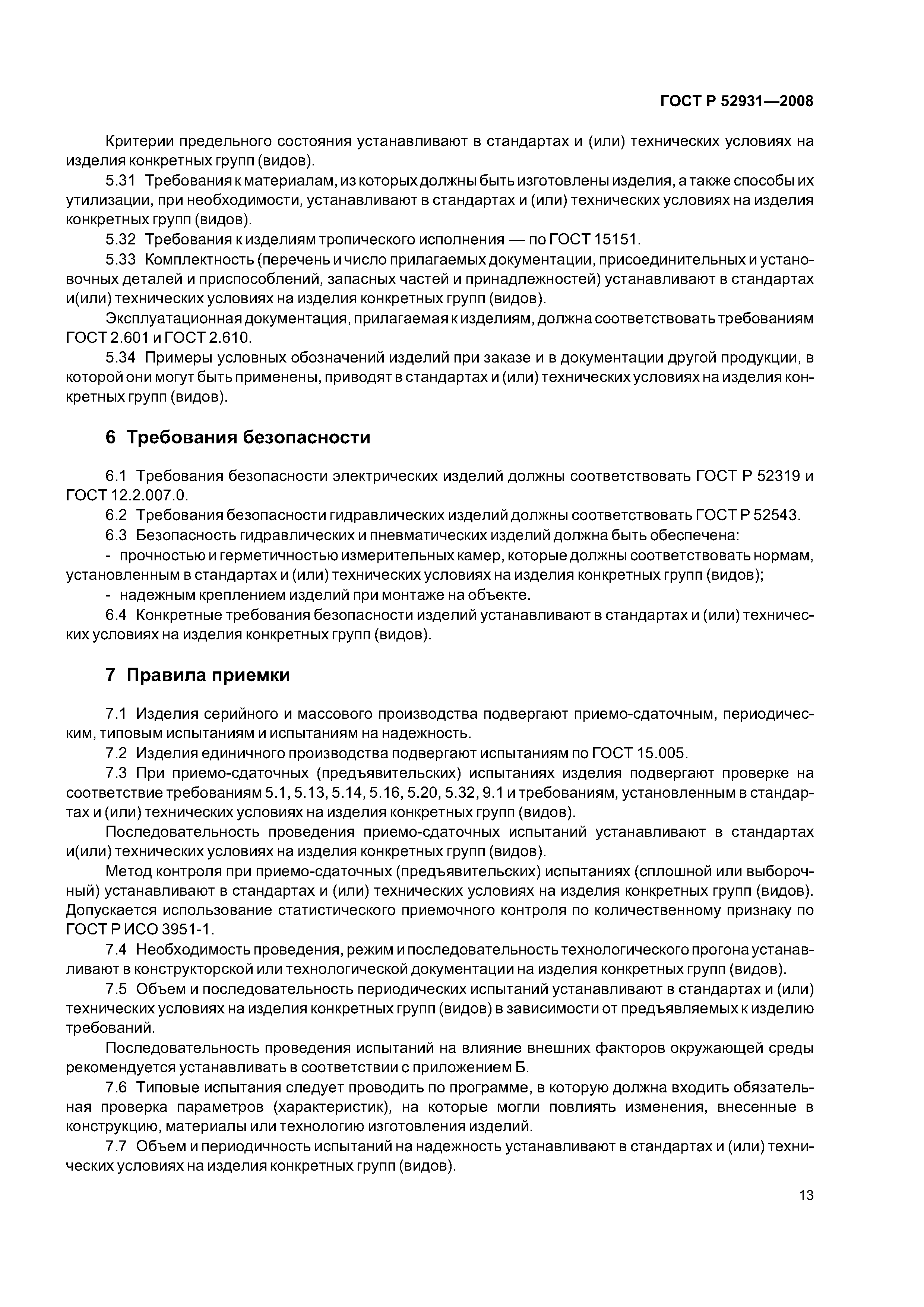 ГОСТ Р 52931—2008

Критерии предельного состояния устанавливают в стандартах и (или) технических условиях на изделия конкретных групп (видов).

5.31 Требования к материалам, из которых должны быть изготовлены изделия, а также способы их утилизации, при необходимости, устанавливают в стандартах и (или) технических условиях на изделия конкретных групп (видов).

5.32 Требования к изделиям тропического исполнения — по ГОСТ 15151.

5.33 Комплектность (перечень и число прилагаемых документации, присоединительных и установочных деталей и приспособлений, запасных частей и принадлежностей) устанавливают в стандартах и(или) технических условиях на изделия конкретных групп (видов).

Эксплуатационная документация, прилагаемая к изделиям, должна соответствовать требованиям ГОСТ 2.601 и ГОСТ 2.610.

5.34 Примеры условных обозначений изделий при заказе и в документации другой продукции, в которой они могут быть применены, приводят в стандартах и (или) технических условиях на изделия конкретных групп (видов).

6 Требования безопасности

6.1 Требования безопасности электрических изделий должны соответствовать ГОСТ Р 52319 и ГОСТ 12.2.007.0.

6.2 Требования безопасности гидравлических изделий должны соответствовать ГОСТ Р 52543.

6.3 Безопасность гидравлических и пневматических изделий должна быть обеспечена:

- прочностью и герметичностью измерительных камер, которые должны соответствовать нормам, установленным в стандартах и (или) технических условиях на изделия конкретных групп (видов);

- надежным креплением изделий при монтаже на объекте.

6.4 Конкретные требования безопасности изделий устанавливают в стандартах и (или) технических условиях на изделия конкретных групп (видов).

7 Правила приемки

7.1 Изделия серийного и массового производства подвергают приемо-сдаточным, периодическим, типовым испытаниям и испытаниям на надежность.

7.2 Изделия единичного производства подвергают испытаниям по ГОСТ 15.005.

7.3 При приемо-сдаточных (предъявительских) испытаниях изделия подвергают проверке на соответствие требованиям 5.1, 5.13, 5.14, 5.16, 5.20, 5.32, 9.1 и требованиям, установленным в стандартах и (или) технических условиях на изделия конкретных групп (видов).

Последовательность проведения приемо-сдаточных испытаний устанавливают в стандартах и(или) технических условиях на изделия конкретных групп (видов).

Метод контроля при приемо-сдаточных (предъявительских) испытаниях (сплошной или выборочный) устанавливают в стандартах и (или) технических условиях на изделия конкретных групп (видов). Допускается использование статистического приемочного контроля по количественному признаку по ГОСТ Р ИСО 3951-1.

7.4 Необходимость проведения, режим и последовательность технологического прогона устанавливают в конструкторской или технологической документации на изделия конкретных групп (видов).

7.5 Объем и последовательность периодических испытаний устанавливают в стандартах и (или) технических условиях на изделия конкретных групп (видов) в зависимости от предъявляемых к изделию требований.

Последовательность проведения испытаний на влияние внешних факторов окружающей среды рекомендуется устанавливать в соответствии с приложением Б.

7.6 Типовые испытания следует проводить по программе, в которую должна входить обязательная проверка параметров (характеристик), на которые могли повлиять изменения, внесенные в конструкцию, материалы или технологию изготовления изделий.

7.7 Объем и периодичность испытаний на надежность устанавливают в стандартах и (или) технических условиях на изделия конкретных групп (видов).

13